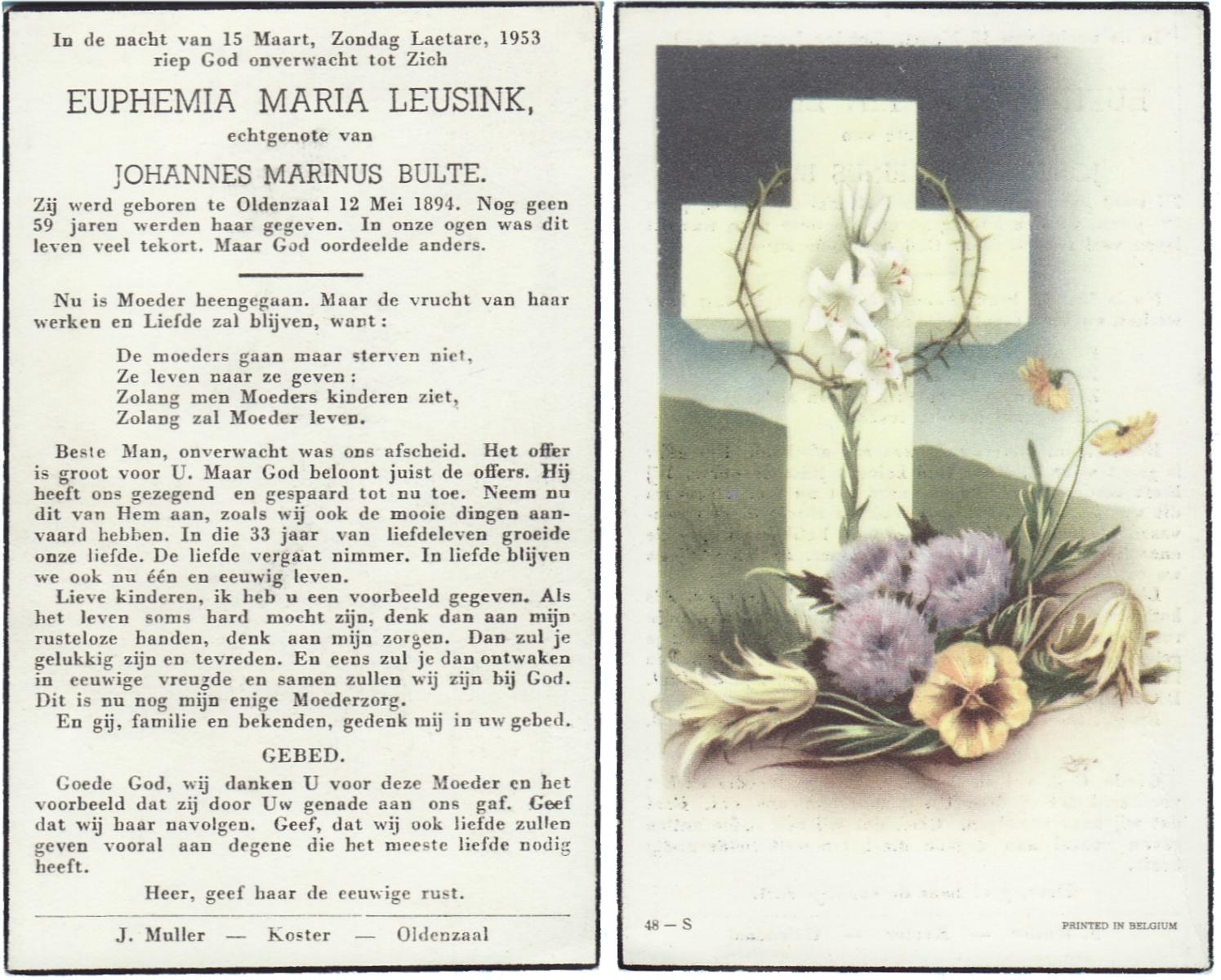 In de nacht van 15 Maart, Zondag Laetare, 1953 riep God onverwacht tot Zich

EUPHEMIA MARIA LEUSINK,

echtgenote van

JOHANNES MARINUS BULTE.

Zij werd geboren te Oldenzaal 12 Mei 1894. Nog geen 59 jaren werden haar gegeven. In onze ogen was dit leven veel tekort. Maar God oordeelde anders.

Nu is Moeder heengegaan. Maar de vrucht van haar werken en Liefde zal blijven, want:

De moeders gaan maar sterven niet,
Ze leven naar ze geven:
Zolang men Moeders kinderen ziet,
Zolang zal Moeder leven.

Beste Man, onverwacht was ons afscheid. Het offer is groot voor U. Maar God beloont juist de offers. Hij heeft ons gezegend en gespaard tot nu toe. Neem nu dit van Hem aan, zoals wij ook de mooie dingen aanvaard hebben. In die 33 jaar van liefdeleven groeide onze liefde. De liefde vergaat nimmer. In liefde blijven we ook nu één en eeuwig leven.

Lieve kinderen, ik heb u een voorbeeld gegeven. Als het leven soms hard mocht zijn, denk dan aan mijn rusteloze handen, denk aan mijn zorgen. Dan zul je gelukkig zijn en tevreden. En eens zul je dan ontwaken in eeuwige vreugde en samen zullen wij zijn bij God. Dit is nu nog mijn enige Moederzorg.

En gij, familie en bekenden, gedenk mij in uw gebed.

GEBED.

Goede God, wij danken U voor deze Moeder en het voorbeeld dat zij door Uw genade aan ons gaf. Geef dat wij haar navolgen. Geef, dat wij ook liefde zullen geven vooral aan degene die het meeste liefde nodig heeft.

Heer, geef haar de eeuwige rust.

J. Muller — Koster — Oldenzaal

48 — S

PRINTED IN BELGIUM